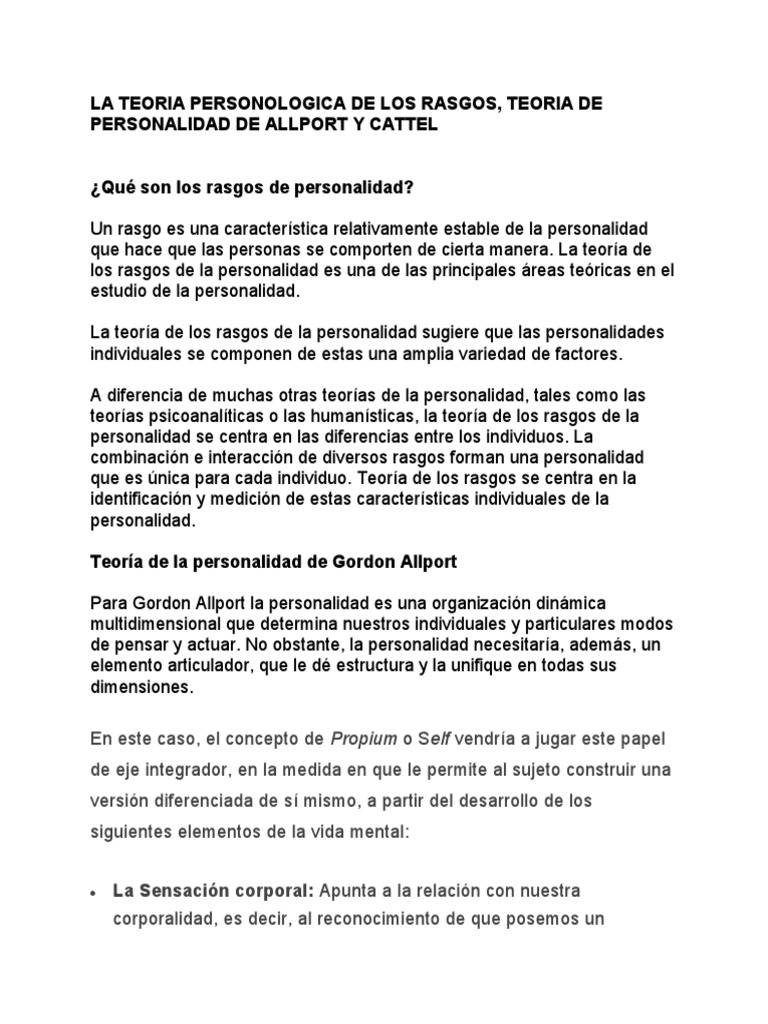 LA TEORIA PERSONOLOGICA DE LOS RASGOS, TEORIA DE PERSONALIDAD DE ALLPORT Y CATTEL

¿Qué son los rasgos de personalidad?

Un rasgo es una característica relativamente estable de la personalidad que hace que las personas se comporten de cierta manera. La teoría de los rasgos de la personalidad es una de las principales áreas teóricas en el estudio de la personalidad.

La teoría de los rasgos de la personalidad sugiere que las personalidades individuales se componen de estas una amplia variedad de factores.

A diferencia de muchas otras teorías de la personalidad, tales como las teorías psicoanalíticas o las humanísticas, la teoría de los rasgos de la personalidad se centra en las diferencias entre los individuos. La combinación e interacción de diversos rasgos forman una personalidad que es única para cada individuo. Teoría de los rasgos se centra en la identificación y medición de estas características individuales de la personalidad.

Teoría de la personalidad de Gordon Allport

Para Gordon Allport la personalidad es una organización dinámica multidimensional que determina nuestros individuales y particulares modos de pensar y actuar. No obstante, la personalidad necesitaría, además, un elemento articulador, que le dé estructura y la unifique en todas sus dimensiones.

En este caso, el concepto de Propium o Self vendría a jugar este papel de eje integrador, en la medida en que le permite al sujeto construir una versión diferenciada de sí mismo, a partir del desarrollo de los siguientes elementos de la vida mental:

• La Sensación corporal: Apunta a la relación con nuestra corporalidad, es decir, al reconocimiento de que posemos un